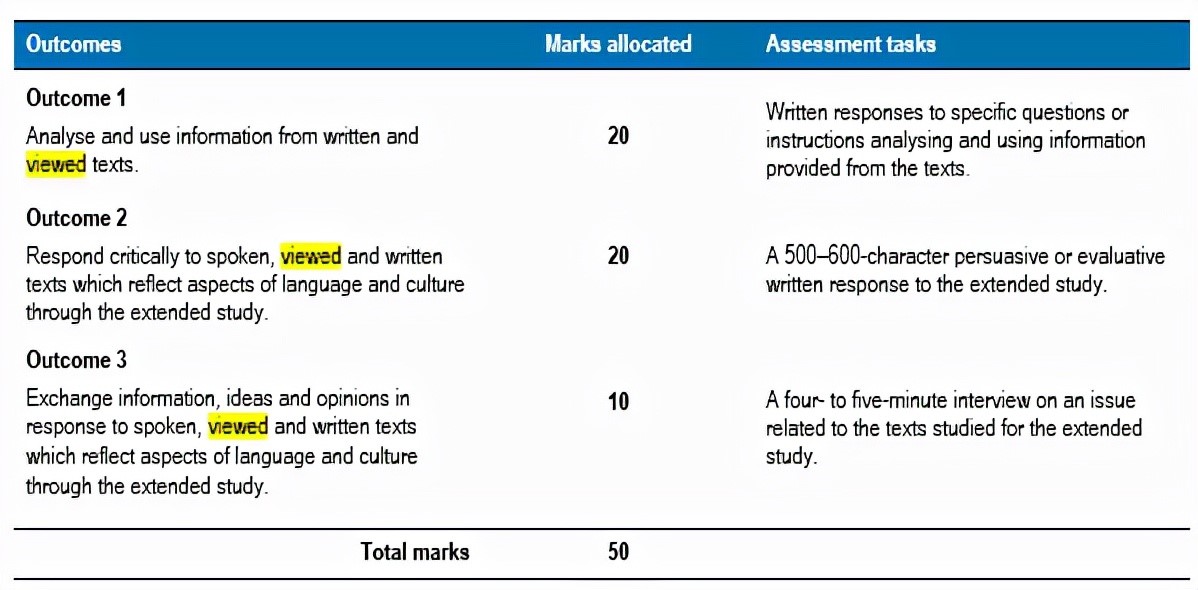 | Outcomes | Marks allocated | Assessment tasks |
|---|---|---|
| Outcome 1 Analyse and use information from written and viewed texts. | 20 | Written responses to specific questions or instructions analysing and using information provided from the texts. |
| Outcome 2 Respond critically to spoken, viewed and written texts which reflect aspects of language and culture through the extended study. | 20 | A 500–600-character persuasive or evaluative written response to the extended study. |
| Outcome 3 Exchange information, ideas and opinions in response to spoken, viewed and written texts which reflect aspects of language and culture through the extended study. | 10 | A four- to five-minute interview on an issue related to the texts studied for the extended study. |
| Total marks | 50 | |